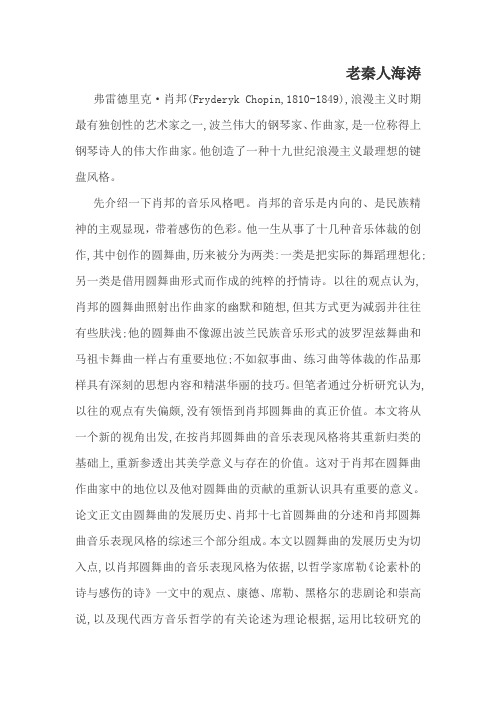 老秦人海涛

弗雷德里克·肖邦(Fryderyk Chopin,1810-1849),浪漫主义时期最有独创性的艺术家之一,波兰伟大的钢琴家、作曲家,是一位称得上钢琴诗人的伟大作曲家。他创造了一种十九世纪浪漫主义最理想的键盘风格。

先介绍一下肖邦的音乐风格吧。肖邦的音乐是内向的、是民族精神的主观显现,带着感伤的色彩。他一生从事了十几种音乐体裁的创作,其中创作的圆舞曲,历来被分为两类:一类是把实际的舞蹈理想化;另一类是借用圆舞曲形式而作成的纯粹的抒情诗。以往的观点认为,肖邦的圆舞曲照射出作曲家的幽默和随想,但其方式更为减弱并往往有些肤浅;他的圆舞曲不像源出波兰民族音乐形式的波罗涅兹舞曲和马祖卡舞曲一样占有重要地位;不如叙事曲、练习曲等体裁的作品那样具有深刻的思想内容和精湛华丽的技巧。但笔者通过分析研究认为,以往的观点有失偏颇,没有领悟到肖邦圆舞曲的真正价值。本文将从一个新的视角出发,在按肖邦圆舞曲的音乐表现风格将其重新归类的基础上,重新参透出其美学意义与存在的价值。这对于肖邦在圆舞曲作曲家中的地位以及他对圆舞曲的贡献的重新认识具有重要的意义。论文正文由圆舞曲的发展历史、肖邦十七首圆舞曲的分述和肖邦圆舞曲音乐表现风格的综述三个部分组成。本文以圆舞曲的发展历史为切入点,以肖邦圆舞曲的音乐表现风格为依据,以哲学家席勒《论素朴的诗与感伤的诗》一文中的观点、康德、席勒、黑格尔的悲剧论和崇高说,以及现代西方音乐哲学的有关论述为理论根据,运用比较研究的